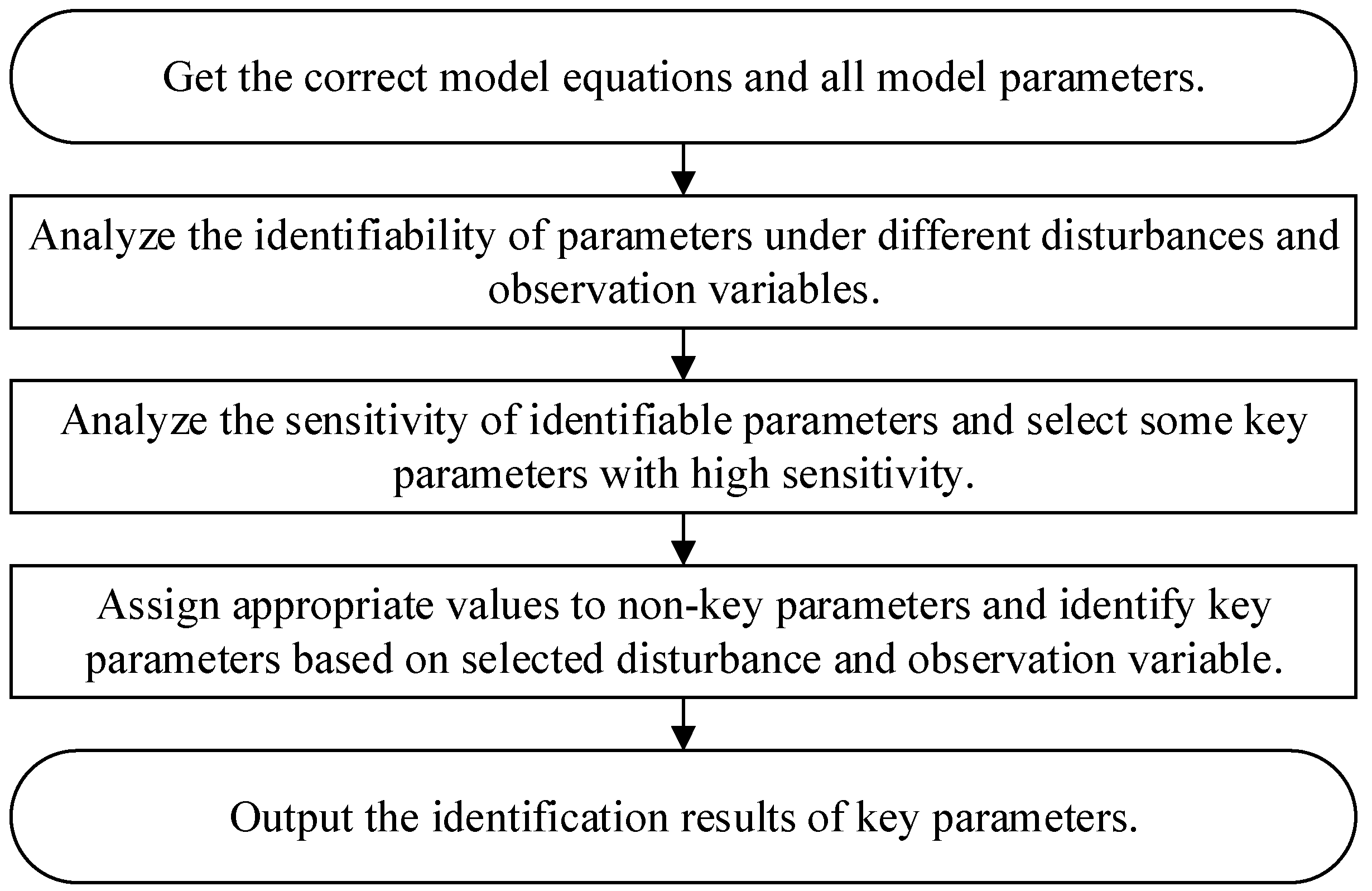 Get the correct model equations and all model parameters.

Analyze the identifiability of parameters under different disturbances and observation variables.

Analyze the sensitivity of identifiable parameters and select some key parameters with high sensitivity.

Assign appropriate values to non-key parameters and identify key parameters based on selected disturbance and observation variable.

Output the identification results of key parameters.